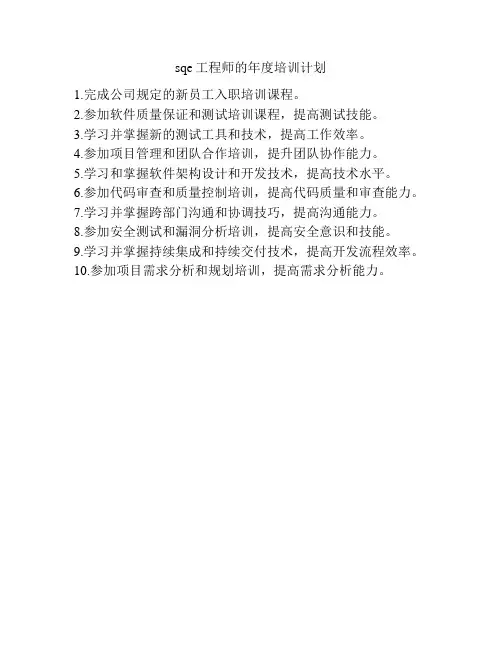 sqe工程师的年度培训计划

1.完成公司规定的新员工入职培训课程。
2.参加软件质量保证和测试培训课程，提高测试技能。
3.学习并掌握新的测试工具和技术，提高工作效率。
4.参加项目管理和团队合作培训，提升团队协作能力。
5.学习和掌握软件架构设计和开发技术，提高技术水平。
6.参加代码审查和质量控制培训，提高代码质量和审查能力。
7.学习并掌握跨部门沟通和协调技巧，提高沟通能力。
8.参加安全测试和漏洞分析培训，提高安全意识和技能。
9.学习并掌握持续集成和持续交付技术，提高开发流程效率。
10.参加项目需求分析和规划培训，提高需求分析能力。